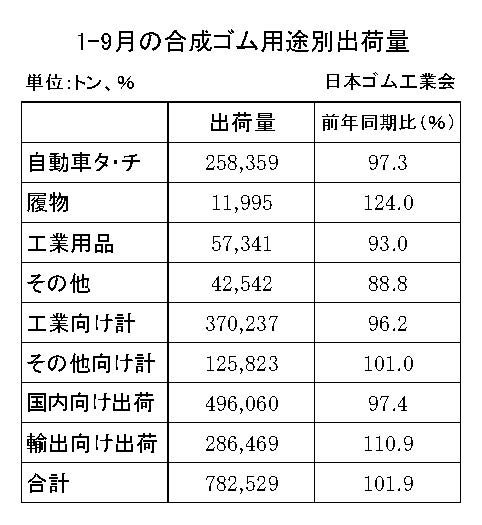 1-9月の合成ゴム用途別出荷量

単位:トン、%

日本ゴム工業会

| | 出荷量 | 前年同期比(%) |
|---|---|---|
| 自動車タ・チ | 258,359 | 97.3 |
| 履物 | 11,995 | 124.0 |
| 工業用品 | 57,341 | 93.0 |
| その他 | 42,542 | 88.8 |
| 工業向け計 | 370,237 | 96.2 |
| その他向け計 | 125,823 | 101.0 |
| 国内向け出荷 | 496,060 | 97.4 |
| 輸出向け出荷 | 286,469 | 110.9 |
| 合計 | 782,529 | 101.9 |